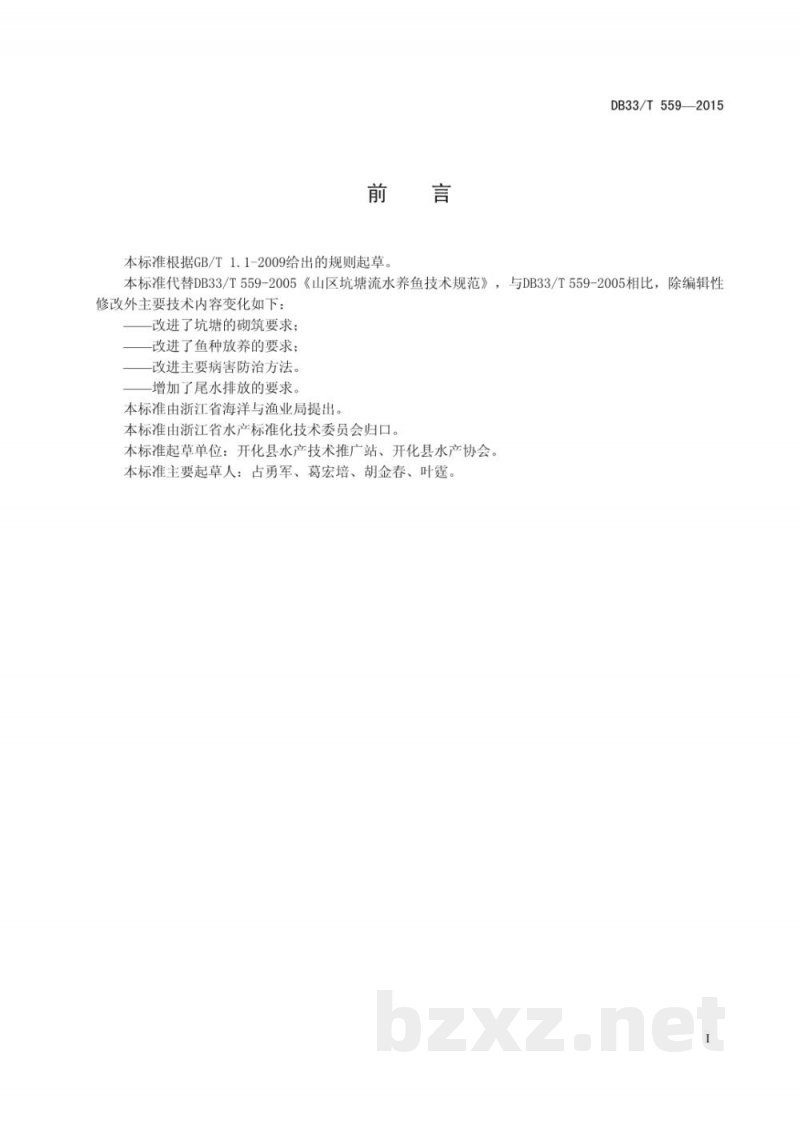 DB33/T 559—2015

前言

本标准根据GB/T 1.1-2009给出的规则起草。

本标准代替DB33/T 559-2005《山区坑塘流水养鱼技术规范》，与DB33/T 559-2005相比，除编辑性修改外主要技术内容变化如下：

——改进了坑塘的砌筑要求；
——改进了鱼种放养的要求；
——改进主要病害防治方法。
——增加了尾水排放的要求。

本标准由浙江省海洋与渔业局提出。

本标准由浙江省水产标准化技术委员会归口。

本标准起草单位：开化县水产技术推广站、开化县水产协会。

本标准主要起草人：占勇军、葛宏培、胡金春、叶霆。

I

bzxz.net